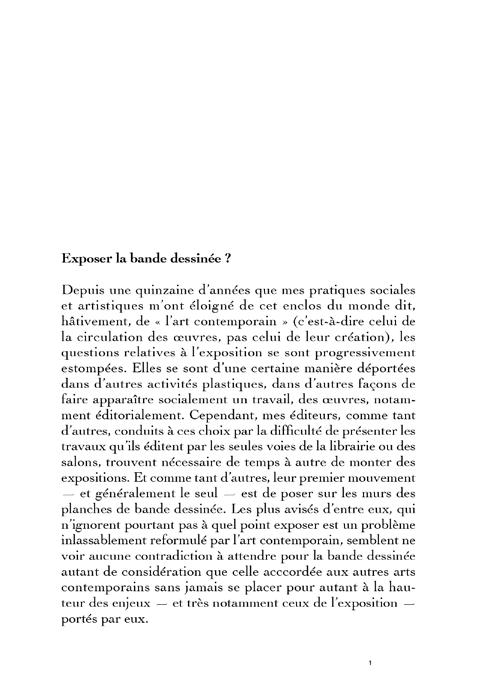 Exposer la bande dessinée ?

Depuis une quinzaine d'années que mes pratiques sociales et artistiques m'ont éloigné de cet enclos du monde dit, hâtivement, de « l'art contemporain » (c'est-à-dire celui de la circulation des œuvres, pas celui de leur création), les questions relatives à l'exposition se sont progressivement estompées. Elles se sont d'une certaine manière déportées dans d'autres activités plastiques, dans d'autres façons de faire apparaître socialement un travail, des œuvres, notamment éditorialement. Cependant, mes éditeurs, comme tant d'autres, conduits à ces choix par la difficulté de présenter les travaux qu'ils éditent par les seules voies de la librairie ou des salons, trouvent nécessaire de temps à autre de monter des expositions. Et comme tant d'autres, leur premier mouvement — et généralement le seul — est de poser sur les murs des planches de bande dessinée. Les plus avisés d'entre eux, qui n'ignorent pourtant pas à quel point exposer est un problème inlassablement reformulé par l'art contemporain, semblent ne voir aucune contradiction à attendre pour la bande dessinée autant de considération que celle acccordée aux autres arts contemporains sans jamais se placer pour autant à la hauteur des enjeux — et très notamment ceux de l'exposition — portés par eux.

1